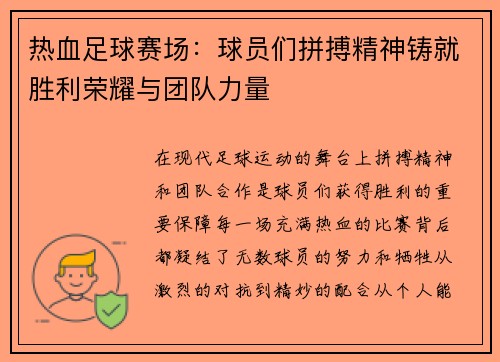 热血足球赛场：球员们拼搏精神铸就胜利荣耀与团队力量

在现代足球运动的舞台上拼搏精神和团队合作是球员们获得胜利的重要保障每一场充满热血的比赛背后都凝结了无数球员的努力和牺牲从激烈的对抗到精妙的配合从个人能